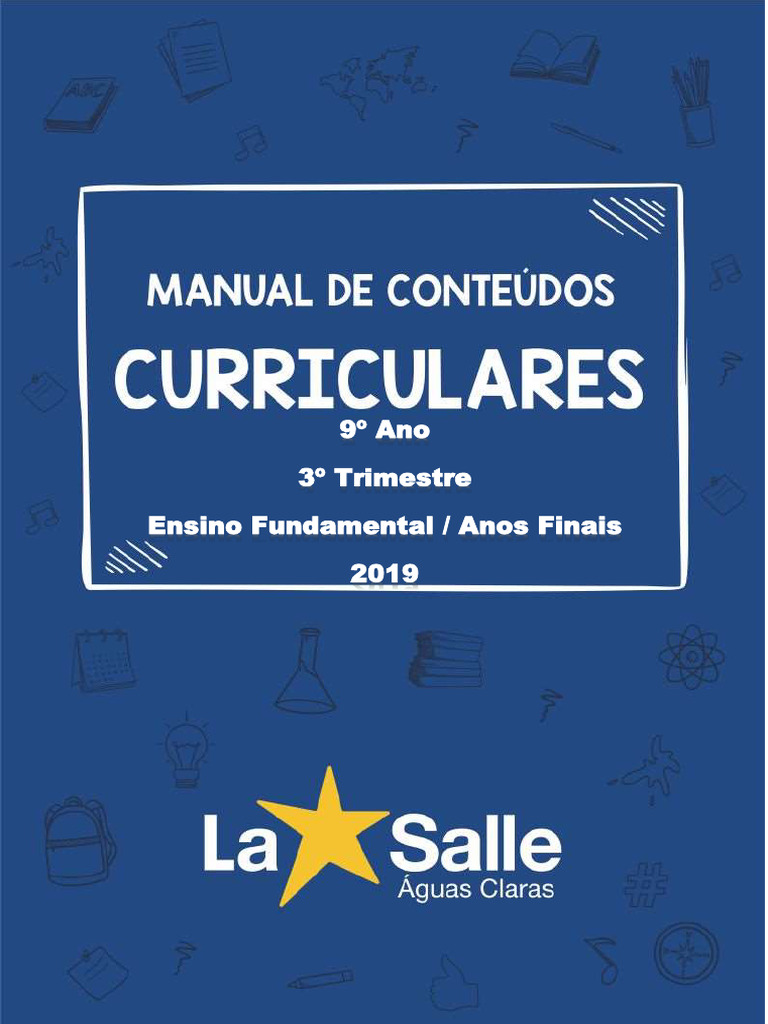 MANUAL DE CONTEÚDOS

CURRICULARES

9º Ano

3º Trimestre

Ensino Fundamental / Anos Finais

2019

La Salle
Águas Claras